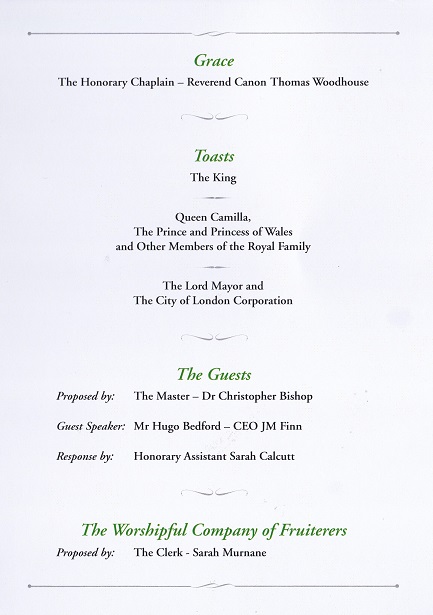 Grace
The Honorary Chaplain – Reverend Canon Thomas Woodhouse

Toasts
The King

Queen Camilla,
The Prince and Princess of Wales
and Other Members of the Royal Family

The Lord Mayor and
The City of London Corporation

The Guests
Proposed by: The Master – Dr Christopher Bishop

Guest Speaker: Mr Hugo Bedford – CEO JM Finn

Response by: Honorary Assistant Sarah Calcutt

The Worshipful Company of Fruiterers
Proposed by: The Clerk - Sarah Murnane